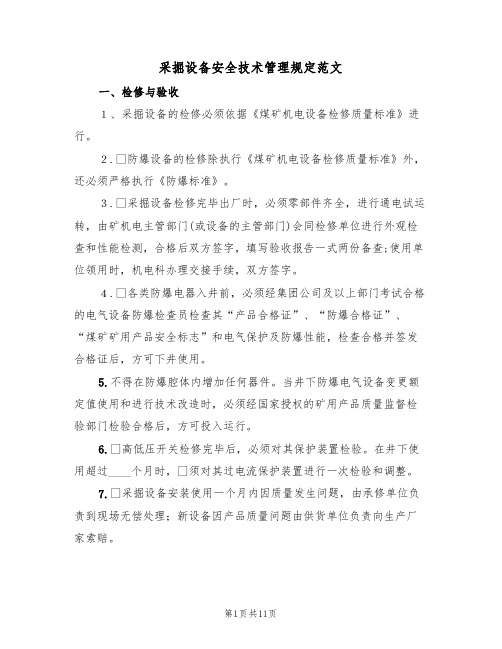 采掘设备安全技术管理规定范文

一、检修与验收

1、采掘设备的检修必须依据《煤矿机电设备检修质量标准》进行。

2.□防爆设备的检修除执行《煤矿机电设备检修质量标准》外，还必须严格执行《防爆标准》。

3.□采掘设备检修完毕出厂时，必须零部件齐全，进行通电试运转，由矿机电主管部门(或设备的主管部门)会同检修单位进行外观检查和性能检测，合格后双方签字，填写验收报告一式两份备查;使用单位领用时，机电科办理交接手续，双方签字。

4.□各类防爆电器入井前，必须经集团公司及以上部门考试合格的电气设备防爆检查员检查其“产品合格证”、“防爆合格证”、“煤矿矿用产品安全标志”和电气保护及防爆性能，检查合格并签发合格证后，方可下井使用。

5.不得在防爆腔体内增加任何器件。当井下防爆电气设备变更额定值使用和进行技术改造时，必须经国家授权的矿用产品质量监督检验部门检验合格后，方可投入运行。

6.□高低压开关检修完毕后，必须对其保护装置检验。在井下使用超过____个月时，□须对其过电流保护装置进行一次检验和调整。

7.□采掘设备安装使用一个月内因质量发生问题，由承修单位负责到现场无偿处理；新设备因产品质量问题由供货单位负责向生产厂家索赔。

第1页共11页